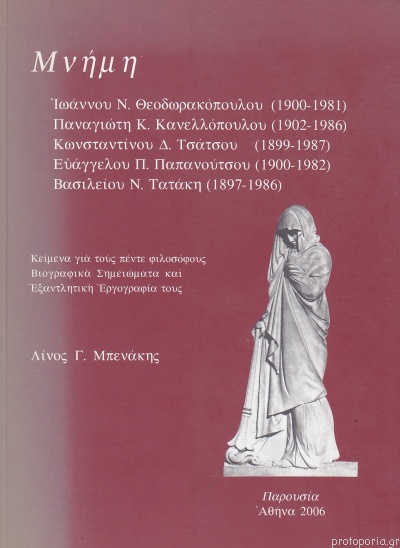 Μνήμη

Ἰωάννου Ν. Θεοδωρακόπουλου (1900-1981)
Παναγιώτη Κ. Κανελλόπουλου (1902-1986)
Κωνσταντίνου Δ. Τσάτσου (1899-1987)
Εὐάγγελου Π. Παπανούτσου (1900-1982)
Βασιλείου Ν. Τατάκη (1897-1986)

Κείμενα γιὰ τοὺς πέντε φιλοσόφους
Βιογραφικὰ Σημειώματα καὶ
Ἐξαντλητικὴ Ἐργογραφία τους

Λίνος Γ. Μπενάκης

Παρουσία
Ἀθήνα 2006

protoporia.gr